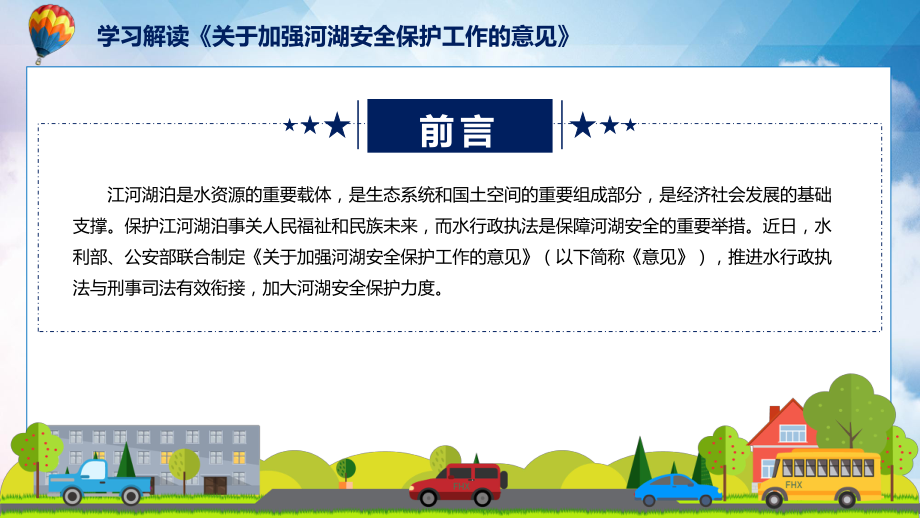 学习解读《关于加强河湖安全保护工作的意见》

前言

江河湖泊是水资源的重要载体，是生态系统和国土空间的重要组成部分，是经济社会发展的基础支撑。保护江河湖泊事关人民福祉和民族未来，而水行政执法是保障河湖安全的重要举措。近日，水利部、公安部联合制定《关于加强河湖安全保护工作的意见》（以下简称《意见》），推进水行政执法与刑事司法有效衔接，加大河湖安全保护力度。

FHX

FHX